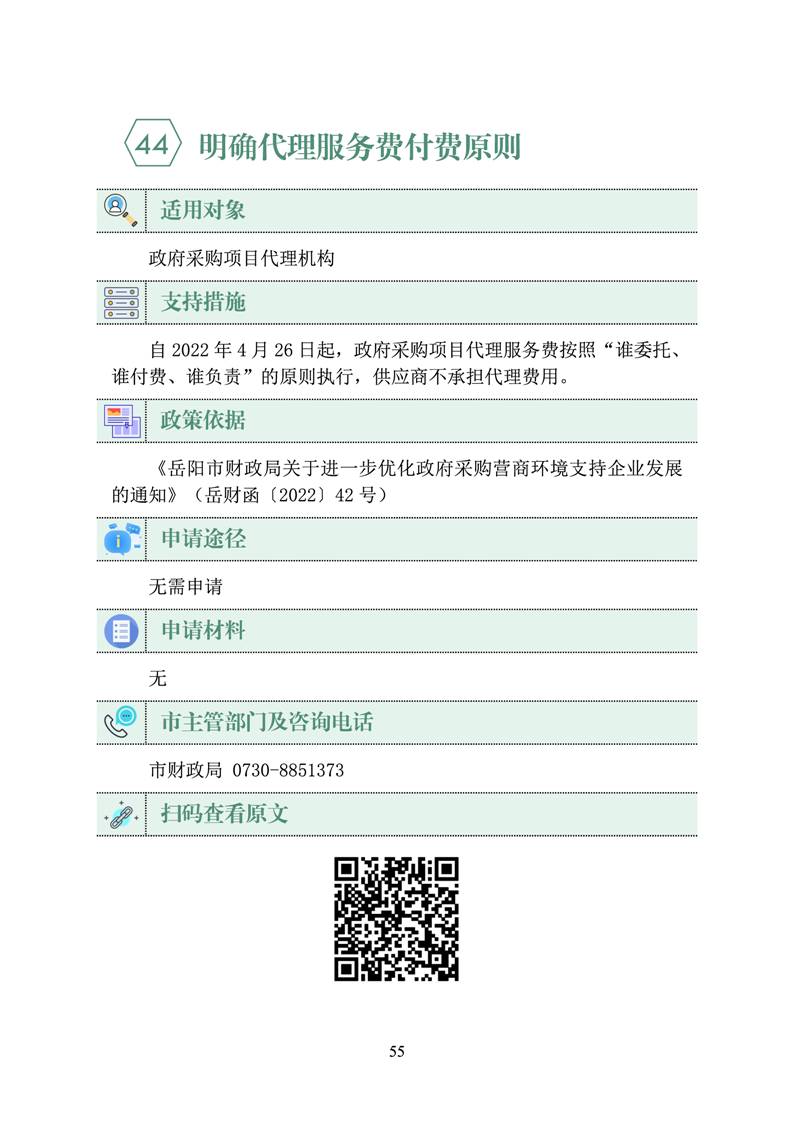 44 明确代理服务费付费原则

适用对象

政府采购项目代理机构

支持措施

自 2022 年 4 月 26 日起，政府采购项目代理服务费按照“谁委托、谁付费、谁负责”的原则执行，供应商不承担代理费用。

政策依据

《岳阳市财政局关于进一步优化政府采购营商环境支持企业发展的通知》（岳财函〔2022〕42 号）

申请途径

无需申请

申请材料

无

市主管部门及咨询电话

市财政局 0730-8851373

扫码查看原文

55